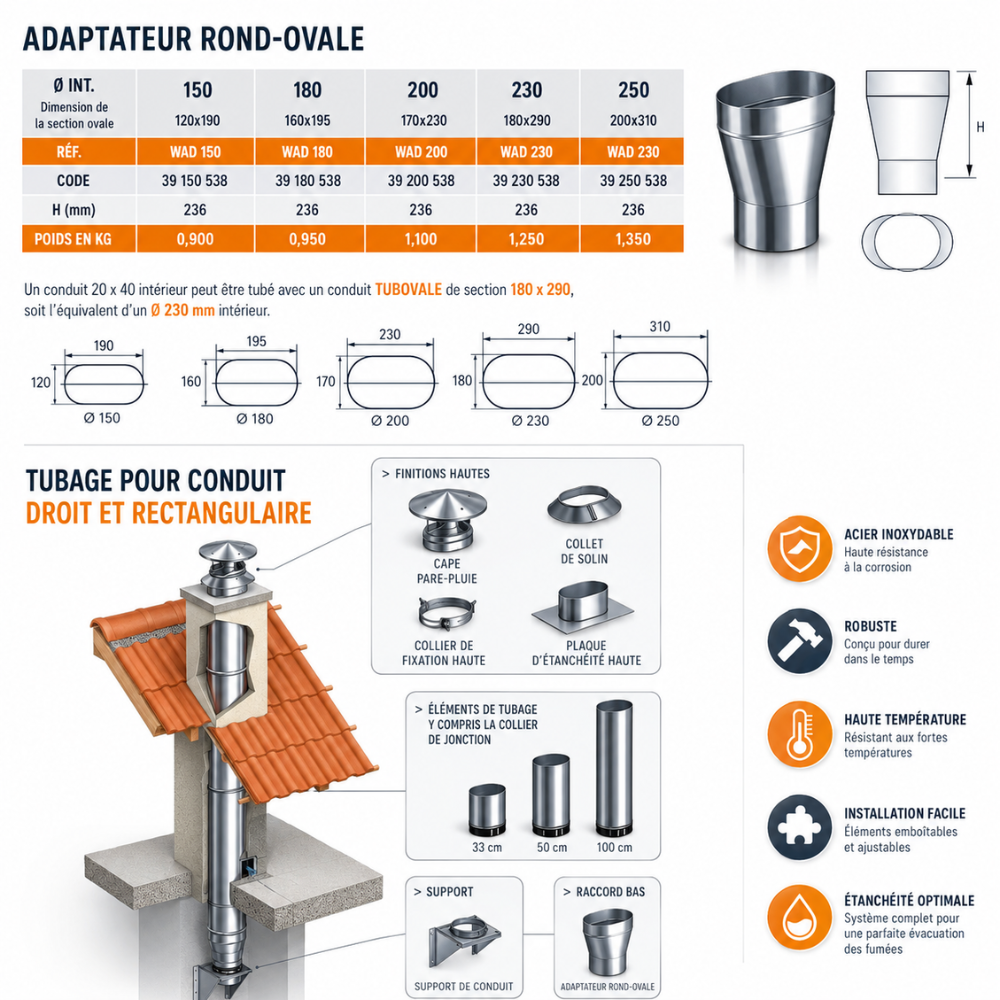 ADAPTATEUR ROND-OVALE

| Ø INT. Dimension de la section ovale | 150 120x190 | 180 160x195 | 200 170x230 | 230 180x290 | 250 200x310 |
|---|---|---|---|---|---|
| RÉF. | WAD 150 | WAD 180 | WAD 200 | WAD 230 | WAD 230 |
| CODE | 39 150 538 | 39 180 538 | 39 200 538 | 39 230 538 | 39 250 538 |
| H (mm) | 236 | 236 | 236 | 236 | 236 |
| POIDS EN KG | 0,900 | 0,950 | 1,100 | 1,250 | 1,350 |

H

Un conduit 20 x 40 intérieur peut être tubé avec un conduit TUBOVALE de section 180 x 290, soit l'équivalent d'un Ø 230 mm intérieur.

190
120
Ø 150

195
160
Ø 180

230
170
Ø 200

290
180
Ø 230

310
200
Ø 250

TUBAGE POUR CONDUIT
DROIT ET RECTANGULAIRE

> FINITIONS HAUTES

CAPE
PARE-PLUIE

COLLET
DE SOLIN

COLLIER DE
FIXATION HAUTE

PLAQUE
D'ÉTANCHÉITÉ HAUTE

> ÉLÉMENTS DE TUBAGE
Y COMPRIS LA COLLIER
DE JONCTION

33 cm
50 cm
100 cm

> SUPPORT

SUPPORT DE CONDUIT

> RACCORD BAS

ADAPTATEUR ROND-OVALE

ACIER INOXYDABLE
Haute résistance
à la corrosion

ROBUSTE
Conçu pour durer
dans le temps

HAUTE TEMPÉRATURE
Résistant aux fortes
températures

INSTALLATION FACILE
Éléments emboîtables
et ajustables

ÉTANCHÉITÉ OPTIMALE
Système complet pour
une parfaite évacuation
des fumées